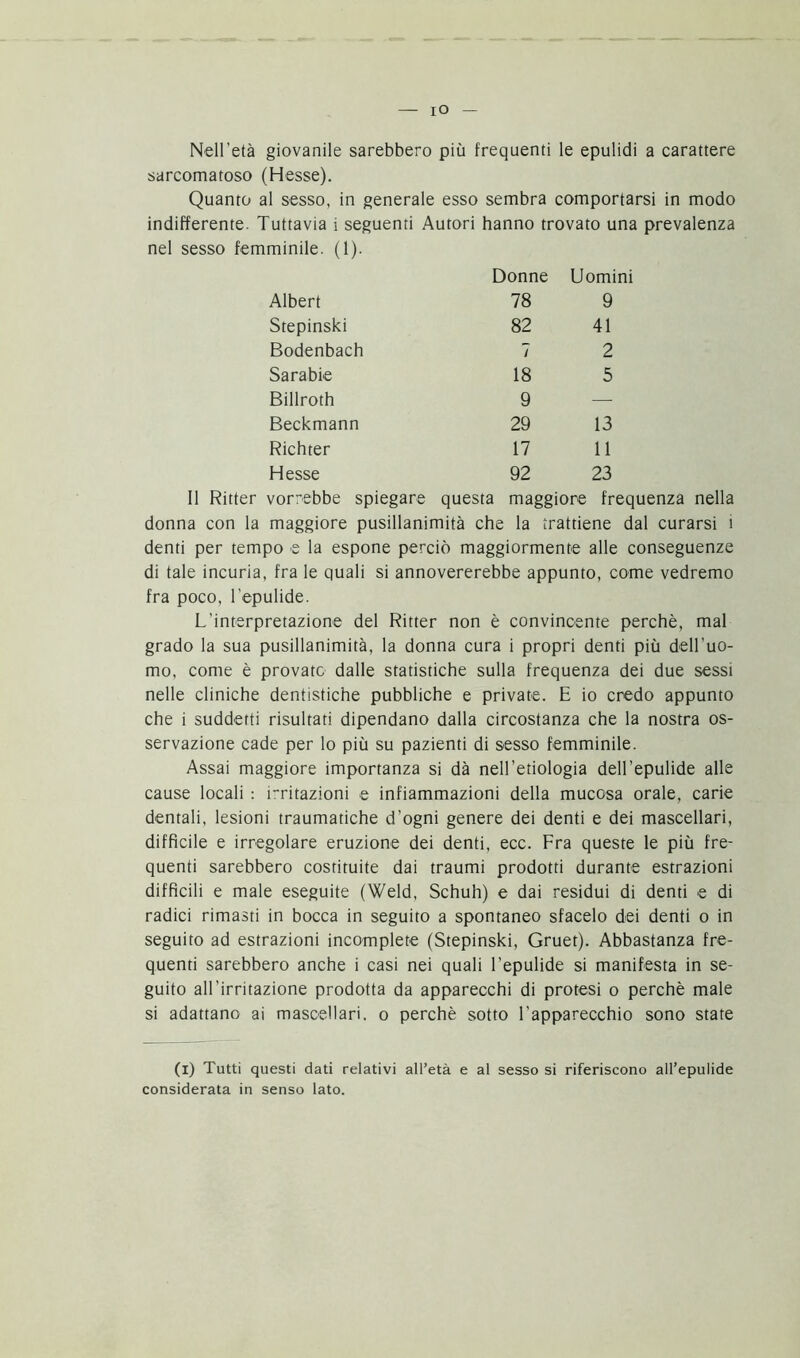 — 10 —

Nell'età giovanile sarebbero più frequenti le epulidi a carattere sarcomatoso (Hesse).

Quanto al sesso, in generale esso sembra comportarsi in modo indifferente. Tuttavia i seguenti Autori hanno trovato una prevalenza nel sesso femminile. (1).

| | Donne | Uomini |
|---|---|---|
| Albert | 78 | 9 |
| Stepinski | 82 | 41 |
| Bodenbach | 7 | 2 |
| Sarabie | 18 | 5 |
| Billroth | 9 | — |
| Beckmann | 29 | 13 |
| Richter | 17 | 11 |
| Hesse | 92 | 23 |

Il Ritter vorrebbe spiegare questa maggiore frequenza nella donna con la maggiore pusillanimità che la trattiene dal curarsi i denti per tempo e la espone perciò maggiormente alle conseguenze di tale incuria, fra le quali si annovererebbe appunto, come vedremo fra poco, l'epulide.

L'interpretazione del Ritter non è convincente perchè, mal grado la sua pusillanimità, la donna cura i propri denti più dell'uomo, come è provato dalle statistiche sulla frequenza dei due sessi nelle cliniche dentistiche pubbliche e private. E io credo appunto che i suddetti risultati dipendano dalla circostanza che la nostra osservazione cade per lo più su pazienti di sesso femminile.

Assai maggiore importanza si dà nell'etiologia dell'epulide alle cause locali : irritazioni e infiammazioni della mucosa orale, carie dentali, lesioni traumatiche d'ogni genere dei denti e dei mascellari, difficile e irregolare eruzione dei denti, ecc. Fra queste le più frequenti sarebbero costituite dai traumi prodotti durante estrazioni difficili e male eseguite (Weld, Schuh) e dai residui di denti e di radici rimasti in bocca in seguito a spontaneo sfacelo dei denti o in seguito ad estrazioni incomplete (Stepinski, Gruet). Abbastanza frequenti sarebbero anche i casi nei quali l'epulide si manifesta in seguito all'irritazione prodotta da apparecchi di protesi o perchè male si adattano ai mascellari, o perchè sotto l'apparecchio sono state

(1) Tutti questi dati relativi all'età e al sesso si riferiscono all'epulide considerata in senso lato.